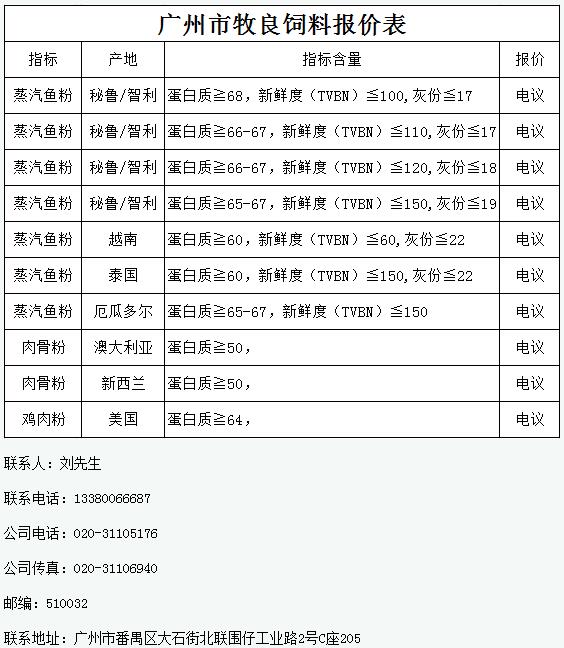 广州市牧良饲料报价表

| 指标 | 产地 | 指标含量 | 报价 |
|---|---|---|---|
| 蒸汽鱼粉 | 秘鲁/智利 | 蛋白质≧68，新鲜度（TVBN）≦100,灰份≦17 | 电议 |
| 蒸汽鱼粉 | 秘鲁/智利 | 蛋白质≧66-67，新鲜度（TVBN）≦110,灰份≦17 | 电议 |
| 蒸汽鱼粉 | 秘鲁/智利 | 蛋白质≧66-67，新鲜度（TVBN）≦120,灰份≦18 | 电议 |
| 蒸汽鱼粉 | 秘鲁/智利 | 蛋白质≧65-67，新鲜度（TVBN）≦150,灰份≦19 | 电议 |
| 蒸汽鱼粉 | 越南 | 蛋白质≧60，新鲜度（TVBN）≦60,灰份≦22 | 电议 |
| 蒸汽鱼粉 | 泰国 | 蛋白质≧60，新鲜度（TVBN）≦150,灰份≦22 | 电议 |
| 蒸汽鱼粉 | 厄瓜多尔 | 蛋白质≧65-67，新鲜度（TVBN）≦150 | 电议 |
| 肉骨粉 | 澳大利亚 | 蛋白质≧50， | 电议 |
| 肉骨粉 | 新西兰 | 蛋白质≧50， | 电议 |
| 鸡肉粉 | 美国 | 蛋白质≧64， | 电议 |

联系人：刘先生

联系电话：13380066687

公司电话：020-31105176

公司传真：020-31106940

邮编：510032

联系地址：广州市番禺区大石街北联围仔工业路2号C座205